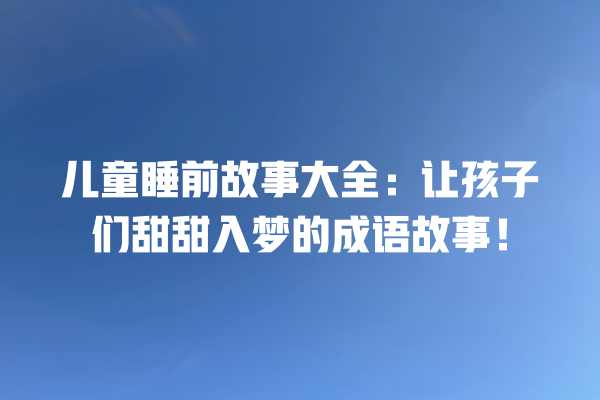 儿童睡前故事大全：让孩子们甜甜入梦的成语故事！